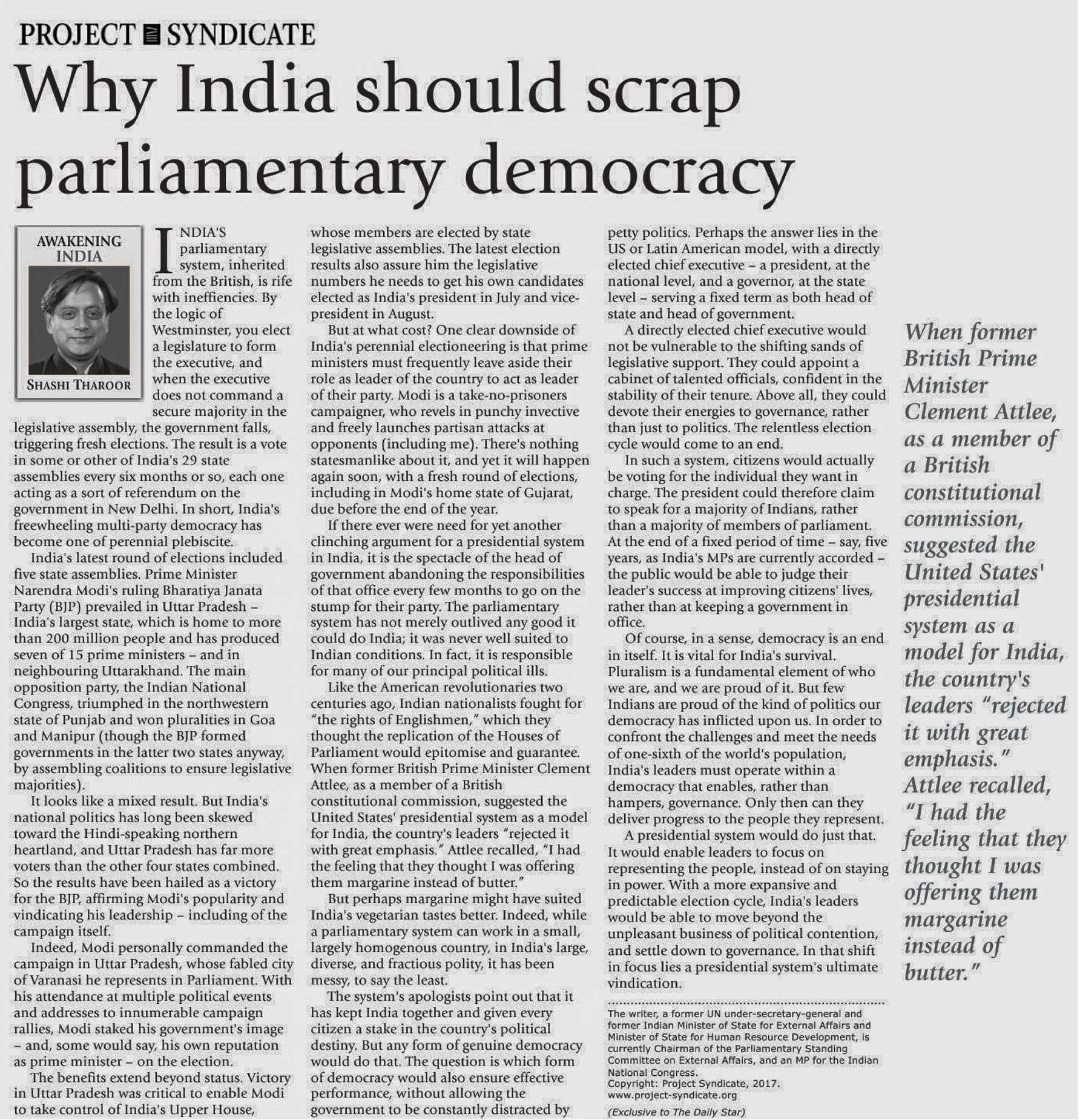 PROJECT SYNDICATE

Why India should scrap parliamentary democracy

AWAKENING INDIA

SHASHI THAROOR

INDIA'S parliamentary system, inherited from the British, is rife with ineffiencies. By the logic of Westminster, you elect a legislature to form the executive, and when the executive does not command a secure majority in the legislative assembly, the government falls, triggering fresh elections. The result is a vote in some or other of India's 29 state assemblies every six months or so, each one acting as a sort of referendum on the government in New Delhi. In short, India's freewheeling multi-party democracy has become one of perennial plebiscite.

India's latest round of elections included five state assemblies. Prime Minister Narendra Modi's ruling Bharatiya Janata Party (BJP) prevailed in Uttar Pradesh – India's largest state, which is home to more than 200 million people and has produced seven of 15 prime ministers – and in neighbouring Uttarakhand. The main opposition party, the Indian National Congress, triumphed in the northwestern state of Punjab and won pluralities in Goa and Manipur (though the BJP formed governments in the latter two states anyway, by assembling coalitions to ensure legislative majorities).

It looks like a mixed result. But India's national politics has long been skewed toward the Hindi-speaking northern heartland, and Uttar Pradesh has far more voters than the other four states combined. So the results have been hailed as a victory for the BJP, affirming Modi's popularity and vindicating his leadership – including of the campaign itself.

Indeed, Modi personally commanded the campaign in Uttar Pradesh, whose fabled city of Varanasi he represents in Parliament. With his attendance at multiple political events and addresses to innumerable campaign rallies, Modi staked his government's image – and, some would say, his own reputation as prime minister – on the election.

The benefits extend beyond status. Victory in Uttar Pradesh was critical to enable Modi to take control of India's Upper House, whose members are elected by state legislative assemblies. The latest election results also assure him the legislative numbers he needs to get his own candidates elected as India's president in July and vice-president in August.

But at what cost? One clear downside of India's perennial electioneering is that prime ministers must frequently leave aside their role as leader of the country to act as leader of their party. Modi is a take-no-prisoners campaigner, who revels in punchy invective and freely launches partisan attacks at opponents (including me). There's nothing statesmanlike about it, and yet it will happen again soon, with a fresh round of elections, including in Modi's home state of Gujarat, due before the end of the year.

If there ever were need for yet another clinching argument for a presidential system in India, it is the spectacle of the head of government abandoning the responsibilities of that office every few months to go on the stump for their party. The parliamentary system has not merely outlived any good it could do India; it was never well suited to Indian conditions. In fact, it is responsible for many of our principal political ills.

Like the American revolutionaries two centuries ago, Indian nationalists fought for "the rights of Englishmen," which they thought the replication of the Houses of Parliament would epitomise and guarantee. When former British Prime Minister Clement Attlee, as a member of a British constitutional commission, suggested the United States' presidential system as a model for India, the country's leaders "rejected it with great emphasis." Attlee recalled, "I had the feeling that they thought I was offering them margarine instead of butter."

But perhaps margarine might have suited India's vegetarian tastes better. Indeed, while a parliamentary system can work in a small, largely homogenous country, in India's large, diverse, and fractious polity, it has been messy, to say the least.

The system's apologists point out that it has kept India together and given every citizen a stake in the country's political destiny. But any form of genuine democracy would do that. The question is which form of democracy would also ensure effective performance, without allowing the government to be constantly distracted by petty politics. Perhaps the answer lies in the US or Latin American model, with a directly elected chief executive – a president, at the national level, and a governor, at the state level – serving a fixed term as both head of state and head of government.

A directly elected chief executive would not be vulnerable to the shifting sands of legislative support. They could appoint a cabinet of talented officials, confident in the stability of their tenure. Above all, they could devote their energies to governance, rather than just to politics. The relentless election cycle would come to an end.

In such a system, citizens would actually be voting for the individual they want in charge. The president could therefore claim to speak for a majority of Indians, rather than a majority of members of parliament. At the end of a fixed period of time – say, five years, as India's MPs are currently accorded – the public would be able to judge their leader's success at improving citizens' lives, rather than at keeping a government in office.

Of course, in a sense, democracy is an end in itself. It is vital for India's survival. Pluralism is a fundamental element of who we are, and we are proud of it. But few Indians are proud of the kind of politics our democracy has inflicted upon us. In order to confront the challenges and meet the needs of one-sixth of the world's population, India's leaders must operate within a democracy that enables, rather than hampers, governance. Only then can they deliver progress to the people they represent.

A presidential system would do just that. It would enable leaders to focus on representing the people, instead of on staying in power. With a more expansive and predictable election cycle, India's leaders would be able to move beyond the unpleasant business of political contention, and settle down to governance. In that shift in focus lies a presidential system's ultimate vindication.

The writer, a former UN under-secretary-general and former Indian Minister of State for External Affairs and Minister of State for Human Resource Development, is currently Chairman of the Parliamentary Standing Committee on External Affairs, and an MP for the Indian National Congress.
Copyright: Project Syndicate, 2017.
www.project-syndicate.org
(Exclusive to The Daily Star)

When former British Prime Minister Clement Attlee, as a member of a British constitutional commission, suggested the United States' presidential system as a model for India, the country's leaders "rejected it with great emphasis." Attlee recalled, "I had the feeling that they thought I was offering them margarine instead of butter."